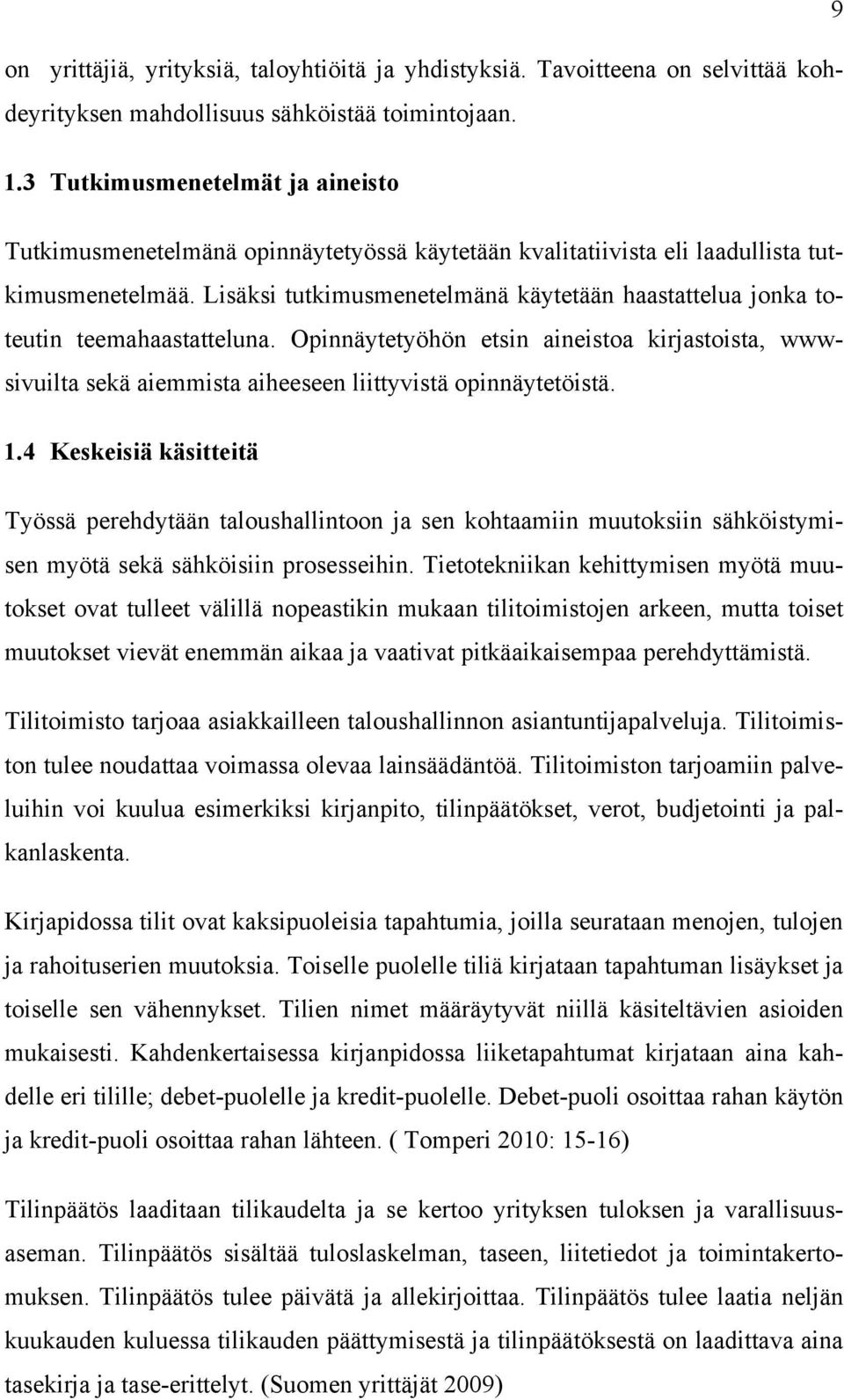 9

on yrittäjiä, yrityksiä, taloyhtiöitä ja yhdistyksiä. Tavoitteena on selvittää kohdeyrityksen mahdollisuus sähköistää toimintojaan.

1.3 Tutkimusmenetelmät ja aineisto

Tutkimusmenetelmänä opinnäytetyössä käytetään kvalitatiivista eli laadullista tutkimusmenetelmää. Lisäksi tutkimusmenetelmänä käytetään haastattelua jonka toteutin teemahaastatteluna. Opinnäytetyöhön etsin aineistoa kirjastoista, www-sivuilta sekä aiemmista aiheeseen liittyvistä opinnäytetöistä.

1.4 Keskeisiä käsitteitä

Työssä perehdytään taloushallintoon ja sen kohtaamiin muutoksiin sähköistymisen myötä sekä sähköisiin prosesseihin. Tietotekniikan kehittymisen myötä muutokset ovat tulleet välillä nopeastikin mukaan tilitoimistojen arkeen, mutta toiset muutokset vievät enemmän aikaa ja vaativat pitkäaikaisempaa perehdyttämistä.

Tilitoimisto tarjoaa asiakkailleen taloushallinnon asiantuntijapalveluja. Tilitoimiston tulee noudattaa voimassa olevaa lainsäädäntöä. Tilitoimiston tarjoamiin palveluihin voi kuulua esimerkiksi kirjanpito, tilinpäätökset, verot, budjetointi ja palkanlaskenta.

Kirjapidossa tilit ovat kaksipuoleisia tapahtumia, joilla seurataan menojen, tulojen ja rahoituserien muutoksia. Toiselle puolelle tiliä kirjataan tapahtuman lisäykset ja toiselle sen vähennykset. Tilien nimet määräytyvät niillä käsiteltävien asioiden mukaisesti. Kahdenkertaisessa kirjanpidossa liiketapahtumat kirjataan aina kahdelle eri tilille; debet-puolelle ja kredit-puolelle. Debet-puoli osoittaa rahan käytön ja kredit-puoli osoittaa rahan lähteen. ( Tomperi 2010: 15-16)

Tilinpäätös laaditaan tilikaudelta ja se kertoo yrityksen tuloksen ja varallisuusaseman. Tilinpäätös sisältää tuloslaskelman, taseen, liitetiedot ja toimintakertomuksen. Tilinpäätös tulee päivätä ja allekirjoittaa. Tilinpäätös tulee laatia neljän kuukauden kuluessa tilikauden päättymisestä ja tilinpäätöksestä on laadittava aina tasekirja ja tase-erittelyt. (Suomen yrittäjät 2009)